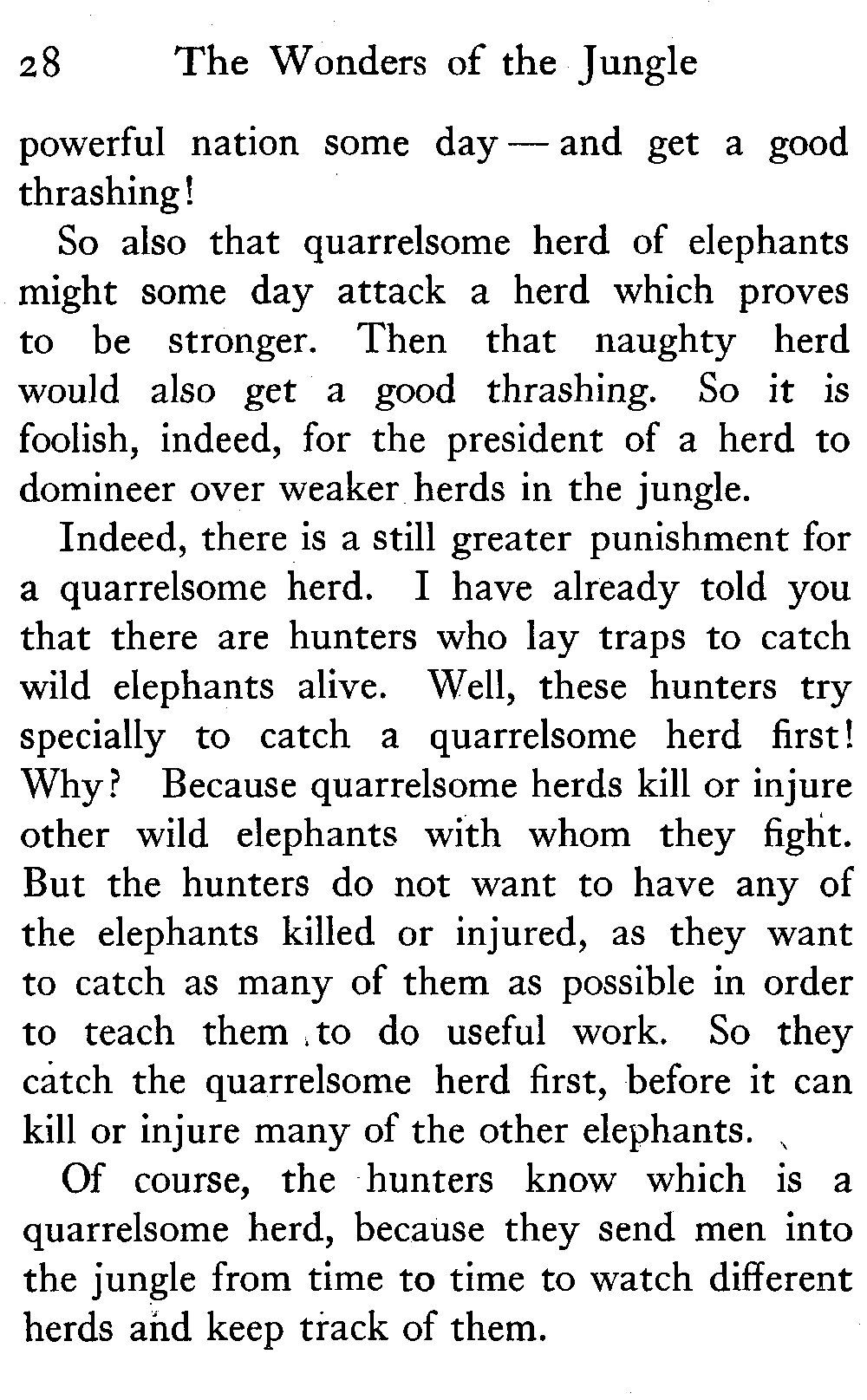 28 The Wonders of the Jungle

powerful nation some day — and get a good thrashing!

So also that quarrelsome herd of elephants might some day attack a herd which proves to be stronger. Then that naughty herd would also get a good thrashing. So it is foolish, indeed, for the president of a herd to domineer over weaker herds in the jungle.

Indeed, there is a still greater punishment for a quarrelsome herd. I have already told you that there are hunters who lay traps to catch wild elephants alive. Well, these hunters try specially to catch a quarrelsome herd first! Why? Because quarrelsome herds kill or injure other wild elephants with whom they fight. But the hunters do not want to have any of the elephants killed or injured, as they want to catch as many of them as possible in order to teach them to do useful work. So they catch the quarrelsome herd first, before it can kill or injure many of the other elephants.

Of course, the hunters know which is a quarrelsome herd, because they send men into the jungle from time to time to watch different herds and keep track of them.